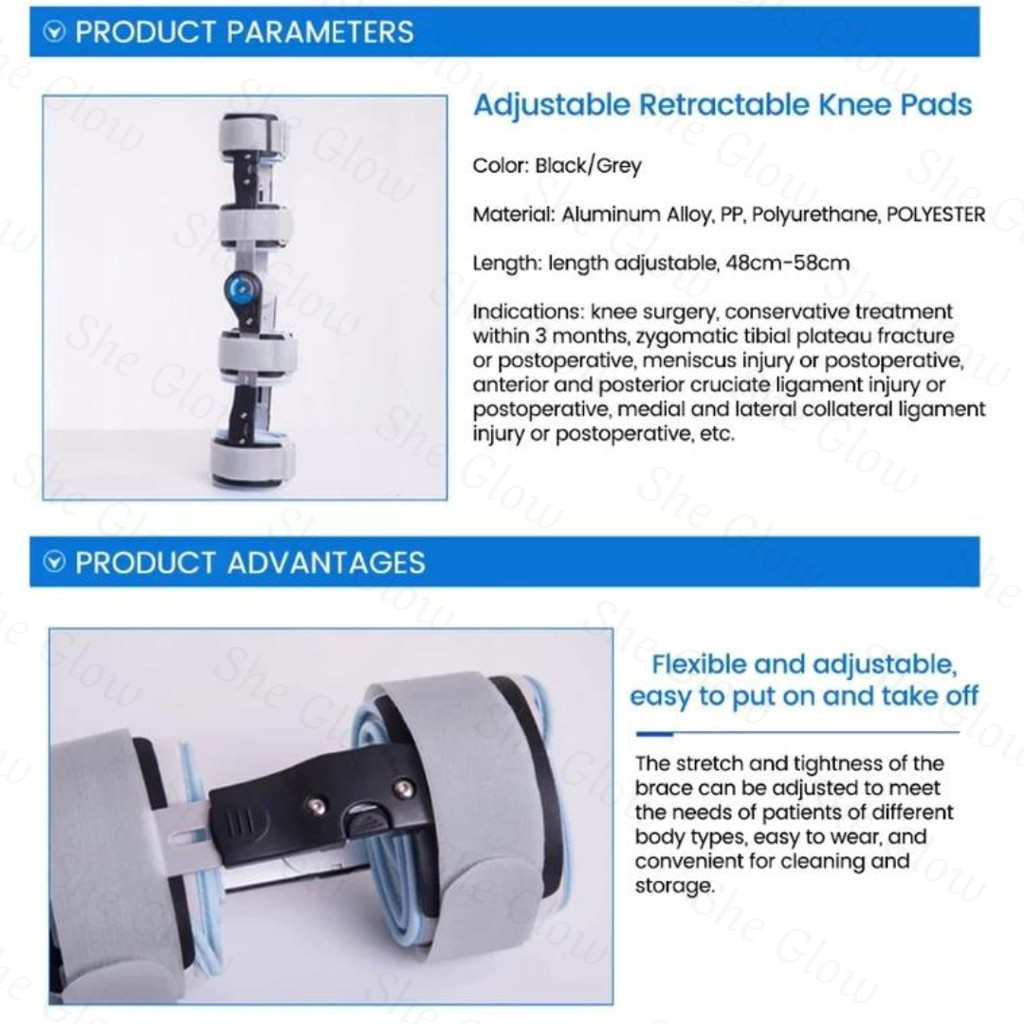 PRODUCT PARAMETERS

Adjustable Retractable Knee Pads

Color: Black/Grey

Material: Aluminum Alloy, PP, Polyurethane, POLYESTER

Length: length adjustable, 48cm-58cm

Indications: knee surgery, conservative treatment within 3 months, zygomatic tibial plateau fracture or postoperative, meniscus injury or postoperative, anterior and posterior cruciate ligament injury or postoperative, medial and lateral collateral ligament injury or postoperative, etc.

PRODUCT ADVANTAGES

Flexible and adjustable, easy to put on and take off

The stretch and tightness of the brace can be adjusted to meet the needs of patients of different body types, easy to wear, and convenient for cleaning and storage.

She Glow